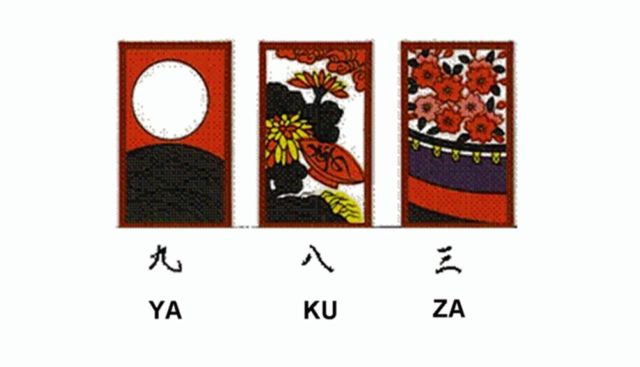 九 八 三

YA KU ZA